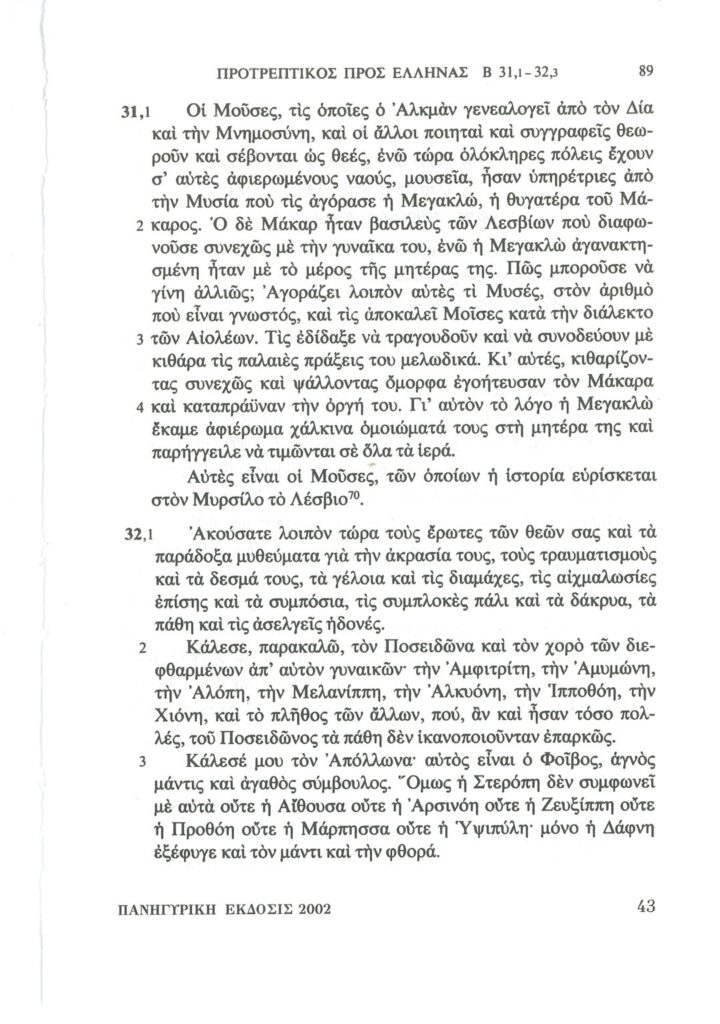 ΠΡΟΤΡΕΠΤΙΚΟΣ ΠΡΟΣ ΕΛΛΗΝΑΣ Β 31,1 - 32,3 89

31,1 Οἱ Μοῦσες, τὶς ὁποῖες ὁ Ἀλκμὰν γενεαλογεῖ ἀπὸ τὸν Δία καὶ τὴν Μνημοσύνη, καὶ οἱ ἄλλοι ποιηταὶ καὶ συγγραφεῖς θεωροῦν καὶ σέβονται ὡς θεές, ἐνῶ τώρα ὁλόκληρες πόλεις ἔχουν σ' αὐτὲς ἀφιερωμένους ναούς, μουσεῖα, ἦσαν ὑπηρέτριες ἀπὸ τὴν Μυσία ποὺ τὶς ἀγόρασε ἡ Μεγακλώ, ἡ θυγατέρα τοῦ Μάκαρος. 2 Ὁ δὲ Μάκαρ ἦταν βασιλεὺς τῶν Λεσβίων ποὺ διαφωνοῦσε συνεχῶς μὲ τὴν γυναῖκα του, ἐνῶ ἡ Μεγακλὼ ἀγανακτησμένη ἦταν μὲ τὸ μέρος τῆς μητέρας της. Πῶς μποροῦσε νὰ γίνη ἀλλιῶς; Ἀγοράζει λοιπὸν αὐτὲς τὶ Μυσές, στὸν ἀριθμὸ ποὺ εἶναι γνωστός, καὶ τὶς ἀποκαλεῖ Μοῖσες κατὰ τὴν διάλεκτο 3 τῶν Αἰολέων. Τὶς ἐδίδαξε νὰ τραγουδοῦν καὶ νὰ συνοδεύουν μὲ κιθάρα τὶς παλαιὲς πράξεις του μελωδικά. Κι' αὐτές, κιθαρίζοντας συνεχῶς καὶ ψάλλοντας ὄμορφα ἐγοήτευσαν τὸν Μάκαρα 4 καὶ καταπράϋναν τὴν ὀργή του. Γι' αὐτὸν τὸ λόγο ἡ Μεγακλὼ ἔκαμε ἀφιέρωμα χάλκινα ὁμοιώματά τους στὴ μητέρα της καὶ παρήγγειλε νὰ τιμῶνται σὲ ὅλα τὰ ἱερά.

Αὐτὲς εἶναι οἱ Μοῦσες, τῶν ὁποίων ἡ ἱστορία εὑρίσκεται στὸν Μυρσίλο τὸ Λέσβιο$^{70}$.

32,1 Ἀκούσατε λοιπὸν τώρα τοὺς ἔρωτες τῶν θεῶν σας καὶ τὰ παράδοξα μυθεύματα γιὰ τὴν ἀκρασία τους, τοὺς τραυματισμοὺς καὶ τὰ δεσμά τους, τὰ γέλοια καὶ τὶς διαμάχες, τὶς αἰχμαλωσίες ἐπίσης καὶ τὰ συμπόσια, τὶς συμπλοκὲς πάλι καὶ τὰ δάκρυα, τὰ πάθη καὶ τὶς ἀσελγεῖς ἡδονές.

2 Κάλεσε, παρακαλῶ, τὸν Ποσειδῶνα καὶ τὸν χορὸ τῶν διεφθαρμένων ἀπ' αὐτὸν γυναικῶν· τὴν Ἀμφιτρίτη, τὴν Ἀμυμώνη, τὴν Ἀλόπη, τὴν Μελανίππη, τὴν Ἀλκυόνη, τὴν Ἱπποθόη, τὴν Χιόνη, καὶ τὸ πλῆθος τῶν ἄλλων, πού, ἂν καὶ ἦσαν τόσο πολλές, τοῦ Ποσειδῶνος τὰ πάθη δὲν ἱκανοποιοῦνταν ἐπαρκῶς.

3 Κάλεσέ μου τὸν Ἀπόλλωνα· αὐτὸς εἶναι ὁ Φοῖβος, ἁγνὸς μάντις καὶ ἀγαθὸς σύμβουλος. Ὅμως ἡ Στερόπη δὲν συμφωνεῖ μὲ αὐτὰ οὔτε ἡ Αἴθουσα οὔτε ἡ Ἀρσινόη οὔτε ἡ Ζευξίππη οὔτε ἡ Προθόη οὔτε ἡ Μάρπησσα οὔτε ἡ Ὑψιπύλη· μόνο ἡ Δάφνη ἐξέφυγε καὶ τὸν μάντι καὶ τὴν φθορά.

ΠΑΝΗΓΥΡΙΚΗ ΕΚΔΟΣΙΣ 2002 43